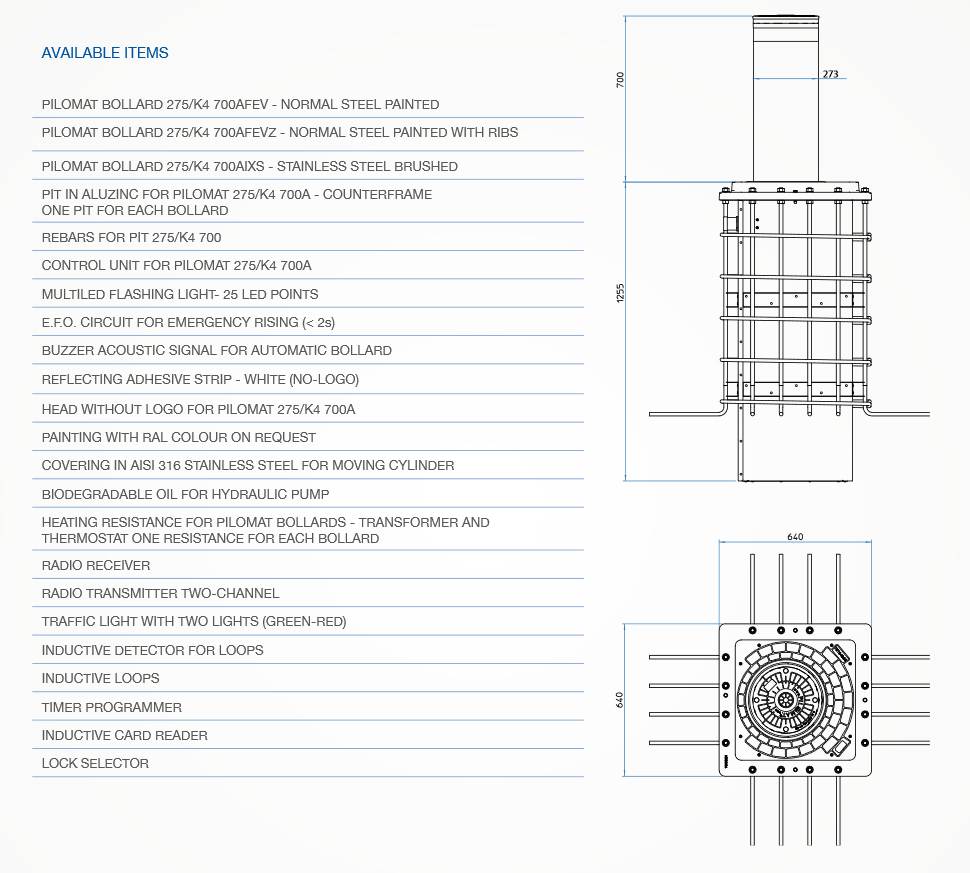 AVAILABLE ITEMS

PILOMAT BOLLARD 275/K4 700AFEV - NORMAL STEEL PAINTED

PILOMAT BOLLARD 275/K4 700AFEVZ - NORMAL STEEL PAINTED WITH RIBS

PILOMAT BOLLARD 275/K4 700AIXS - STAINLESS STEEL BRUSHED

PIT IN ALUZINC FOR PILOMAT 275/K4 700A - COUNTERFRAME ONE PIT FOR EACH BOLLARD

REBARS FOR PIT 275/K4 700

CONTROL UNIT FOR PILOMAT 275/K4 700A

MULTILED FLASHING LIGHT- 25 LED POINTS

E.F.O. CIRCUIT FOR EMERGENCY RISING (< 2s)

BUZZER ACOUSTIC SIGNAL FOR AUTOMATIC BOLLARD

REFLECTING ADHESIVE STRIP - WHITE (NO-LOGO)

HEAD WITHOUT LOGO FOR PILOMAT 275/K4 700A

PAINTING WITH RAL COLOUR ON REQUEST

COVERING IN AISI 316 STAINLESS STEEL FOR MOVING CYLINDER

BIODEGRADABLE OIL FOR HYDRAULIC PUMP

HEATING RESISTANCE FOR PILOMAT BOLLARDS - TRANSFORMER AND THERMOSTAT ONE RESISTANCE FOR EACH BOLLARD

RADIO RECEIVER

RADIO TRANSMITTER TWO-CHANNEL

TRAFFIC LIGHT WITH TWO LIGHTS (GREEN-RED)

INDUCTIVE DETECTOR FOR LOOPS

INDUCTIVE LOOPS

TIMER PROGRAMMER

INDUCTIVE CARD READER

LOCK SELECTOR

700

273

1255

640

640